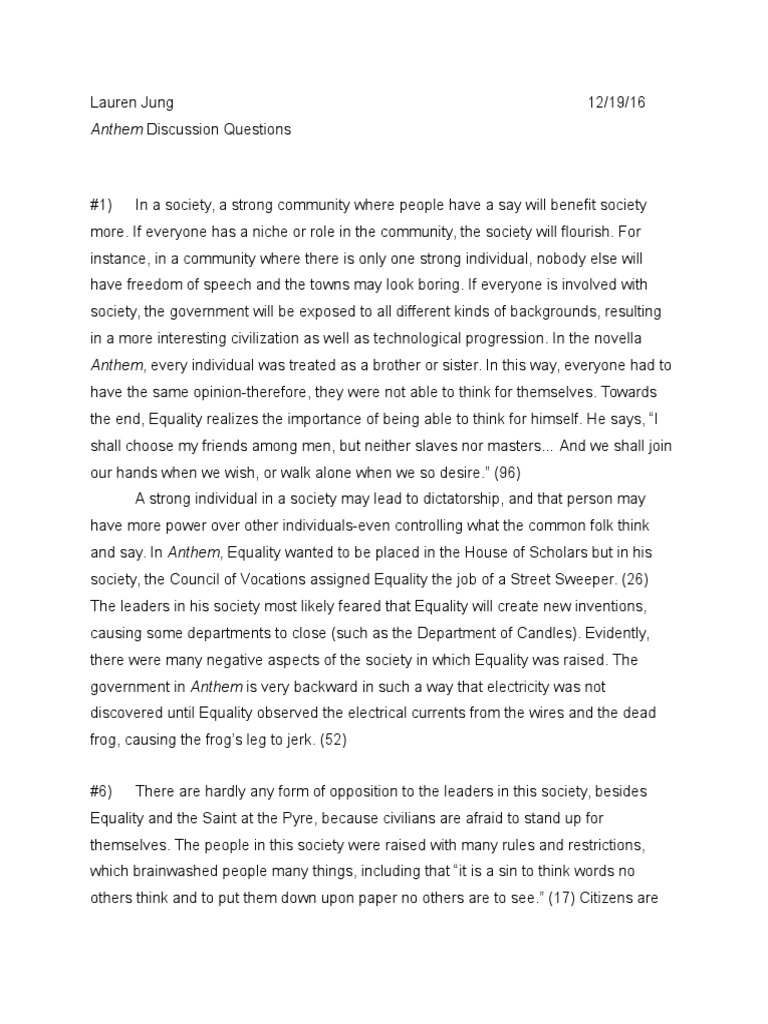 Lauren Jung 12/19/16
Anthem Discussion Questions

#1) In a society, a strong community where people have a say will benefit society more. If everyone has a niche or role in the community, the society will flourish. For instance, in a community where there is only one strong individual, nobody else will have freedom of speech and the towns may look boring. If everyone is involved with society, the government will be exposed to all different kinds of backgrounds, resulting in a more interesting civilization as well as technological progression. In the novella Anthem, every individual was treated as a brother or sister. In this way, everyone had to have the same opinion-therefore, they were not able to think for themselves. Towards the end, Equality realizes the importance of being able to think for himself. He says, "I shall choose my friends among men, but neither slaves nor masters... And we shall join our hands when we wish, or walk alone when we so desire." (96)

A strong individual in a society may lead to dictatorship, and that person may have more power over other individuals-even controlling what the common folk think and say. In Anthem, Equality wanted to be placed in the House of Scholars but in his society, the Council of Vocations assigned Equality the job of a Street Sweeper. (26) The leaders in his society most likely feared that Equality will create new inventions, causing some departments to close (such as the Department of Candles). Evidently, there were many negative aspects of the society in which Equality was raised. The government in Anthem is very backward in such a way that electricity was not discovered until Equality observed the electrical currents from the wires and the dead frog, causing the frog's leg to jerk. (52)

#6) There are hardly any form of opposition to the leaders in this society, besides Equality and the Saint at the Pyre, because civilians are afraid to stand up for themselves. The people in this society were raised with many rules and restrictions, which brainwashed people many things, including that "it is a sin to think words no others think and to put them down upon paper no others are to see." (17) Citizens are